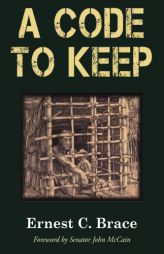 A CODE TO KEEP

Ernest C. Brace

Foreword by Senator John McCain